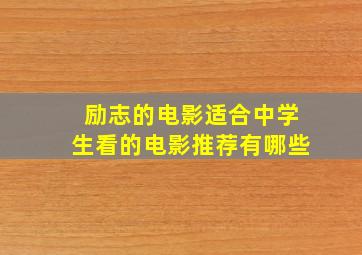 励志的电影适合中学生看的电影推荐有哪些